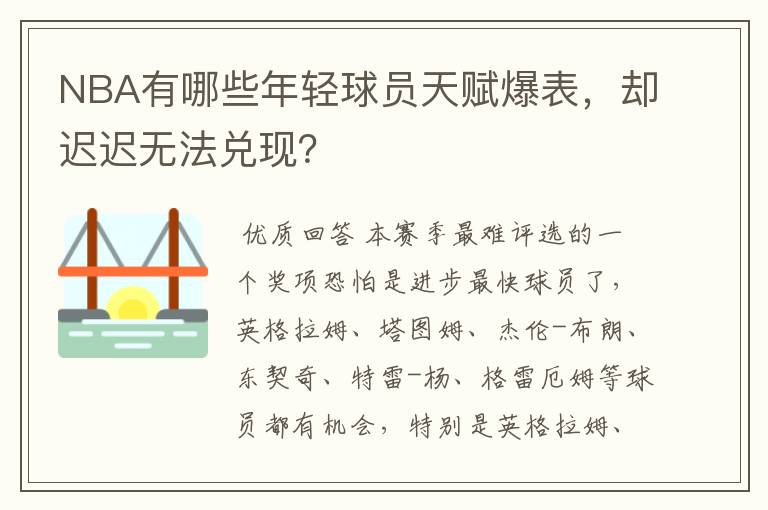 NBA有哪些年轻球员天赋爆表，却迟迟无法兑现？

优质回答 本赛季最难评选的一个奖项恐怕是进步最快球员了，英格拉姆、塔图姆、杰伦-布朗、东契奇、特雷-杨、格雷厄姆等球员都有机会，特别是英格拉姆、